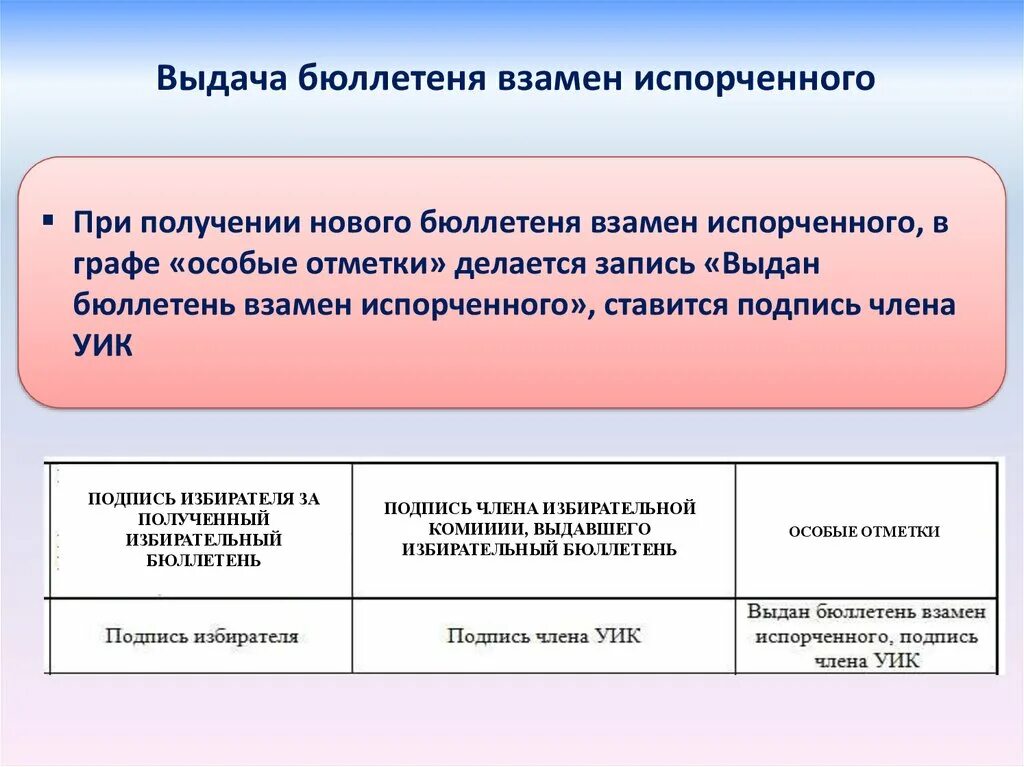 Выдача бюллетеня взамен испорченного

▪ При получении нового бюллетеня взамен испорченного, в графе «особые отметки» делается запись «Выдан бюллетень взамен испорченного», ставится подпись члена УИК

| ПОДПИСЬ ИЗБИРАТЕЛЯ ЗА ПОЛУЧЕННЫЙ ИЗБИРАТЕЛЬНЫЙ БЮЛЛЕТЕНЬ | ПОДПИСЬ ЧЛЕНА ИЗБИРАТЕЛЬНОЙ КОМИИИИ, ВЫДАВШЕГО ИЗБИРАТЕЛЬНЫЙ БЮЛЛЕТЕНЬ | ОСОБЫЕ ОТМЕТКИ |
|---|---|---|
| Подпись избирателя | Подпись члена УИК | Выдан бюллетень взамен испорченного, подпись члена УИК |